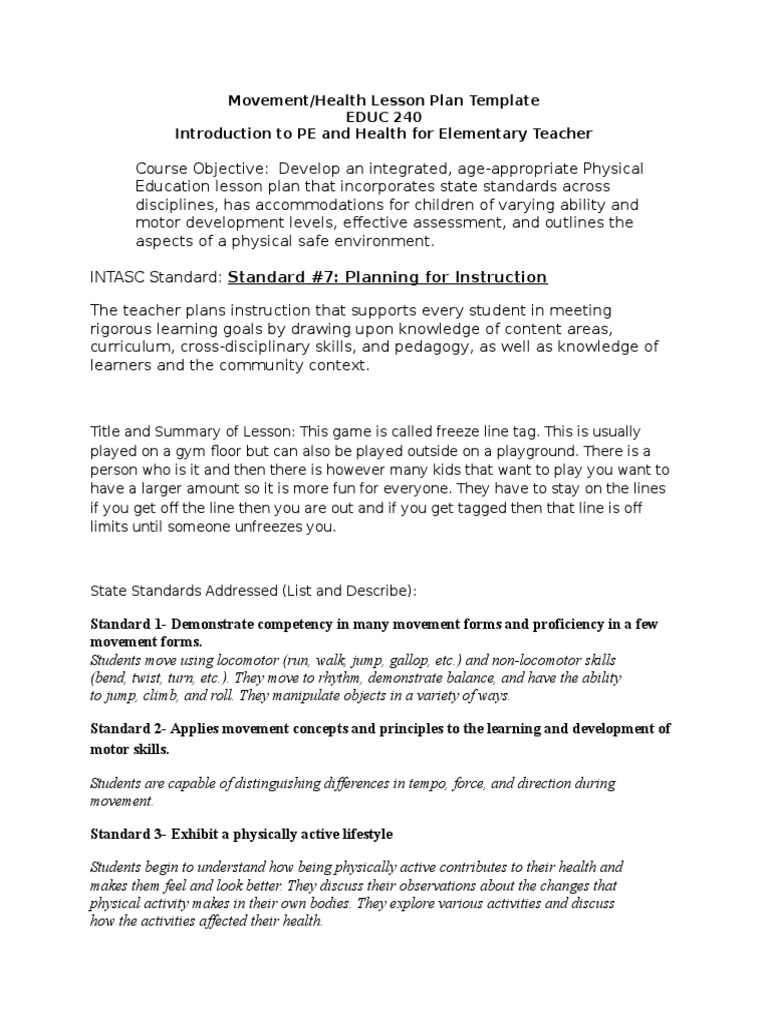 Movement/Health Lesson Plan Template
EDUC 240
Introduction to PE and Health for Elementary Teacher

Course Objective: Develop an integrated, age-appropriate Physical Education lesson plan that incorporates state standards across disciplines, has accommodations for children of varying ability and motor development levels, effective assessment, and outlines the aspects of a physical safe environment.

INTASC Standard: Standard #7: Planning for Instruction

The teacher plans instruction that supports every student in meeting rigorous learning goals by drawing upon knowledge of content areas, curriculum, cross-disciplinary skills, and pedagogy, as well as knowledge of learners and the community context.

Title and Summary of Lesson: This game is called freeze line tag. This is usually played on a gym floor but can also be played outside on a playground. There is a person who is it and then there is however many kids that want to play you want to have a larger amount so it is more fun for everyone. They have to stay on the lines if you get off the line then you are out and if you get tagged then that line is off limits until someone unfreezes you.

State Standards Addressed (List and Describe):

Standard 1- Demonstrate competency in many movement forms and proficiency in a few movement forms.
Students move using locomotor (run, walk, jump, gallop, etc.) and non-locomotor skills (bend, twist, turn, etc.). They move to rhythm, demonstrate balance, and have the ability to jump, climb, and roll. They manipulate objects in a variety of ways.

Standard 2- Applies movement concepts and principles to the learning and development of motor skills.

Students are capable of distinguishing differences in tempo, force, and direction during movement.

Standard 3- Exhibit a physically active lifestyle

Students begin to understand how being physically active contributes to their health and makes them feel and look better. They discuss their observations about the changes that physical activity makes in their own bodies. They explore various activities and discuss how the activities affected their health.